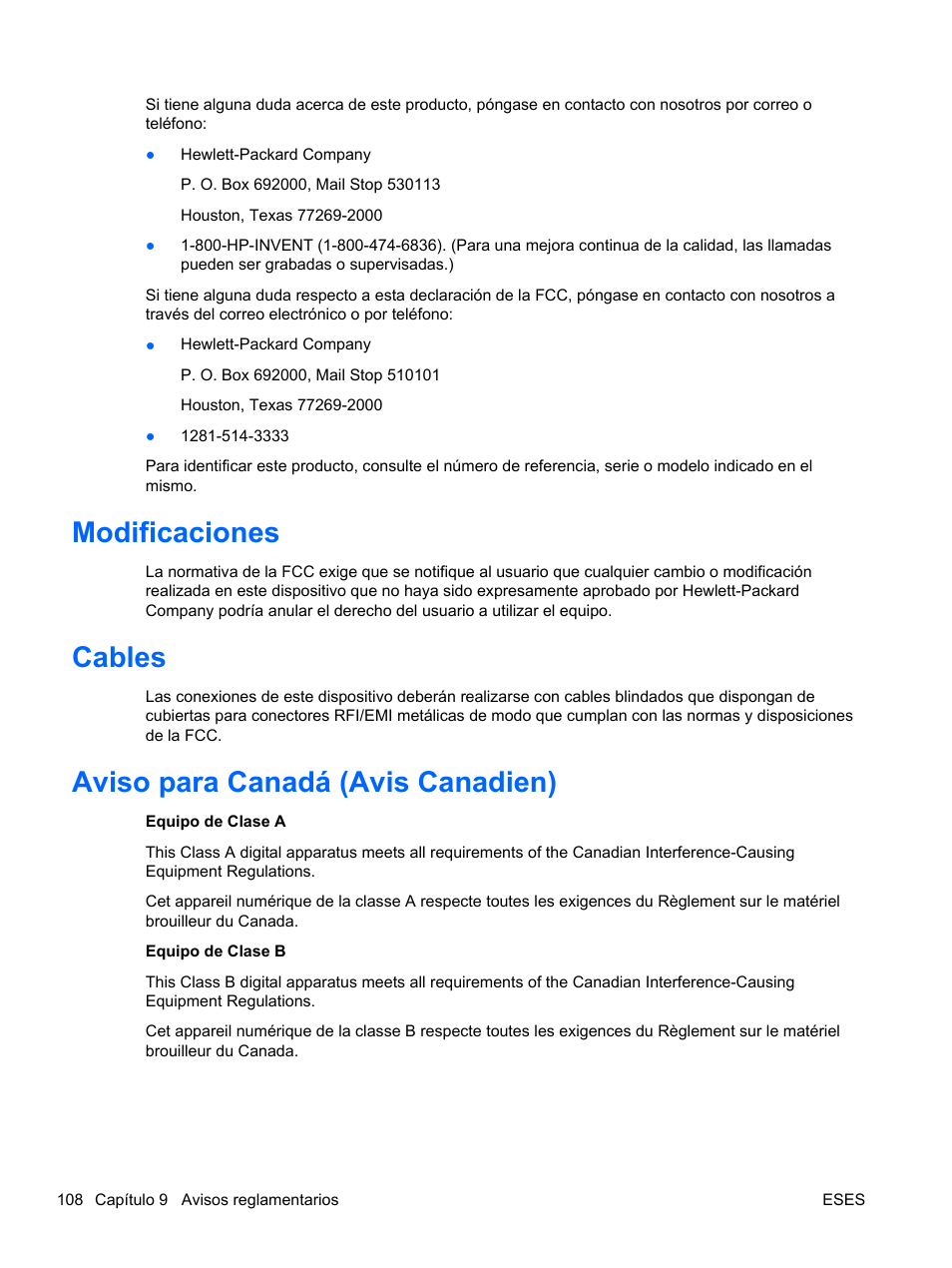 Si tiene alguna duda acerca de este producto, póngase en contacto con nosotros por correo o teléfono:

● Hewlett-Packard Company

P. O. Box 692000, Mail Stop 530113

Houston, Texas 77269-2000

● 1-800-HP-INVENT (1-800-474-6836). (Para una mejora continua de la calidad, las llamadas pueden ser grabadas o supervisadas.)

Si tiene alguna duda respecto a esta declaración de la FCC, póngase en contacto con nosotros a través del correo electrónico o por teléfono:

● Hewlett-Packard Company

P. O. Box 692000, Mail Stop 510101

Houston, Texas 77269-2000

● 1281-514-3333

Para identificar este producto, consulte el número de referencia, serie o modelo indicado en el mismo.

Modificaciones

La normativa de la FCC exige que se notifique al usuario que cualquier cambio o modificación realizada en este dispositivo que no haya sido expresamente aprobado por Hewlett-Packard Company podría anular el derecho del usuario a utilizar el equipo.

Cables

Las conexiones de este dispositivo deberán realizarse con cables blindados que dispongan de cubiertas para conectores RFI/EMI metálicas de modo que cumplan con las normas y disposiciones de la FCC.

Aviso para Canadá (Avis Canadien)

Equipo de Clase A

This Class A digital apparatus meets all requirements of the Canadian Interference-Causing Equipment Regulations.

Cet appareil numérique de la classe A respecte toutes les exigences du Règlement sur le matériel brouilleur du Canada.

Equipo de Clase B

This Class B digital apparatus meets all requirements of the Canadian Interference-Causing Equipment Regulations.

Cet appareil numérique de la classe B respecte toutes les exigences du Règlement sur le matériel brouilleur du Canada.

108 Capítulo 9 Avisos reglamentarios ESES